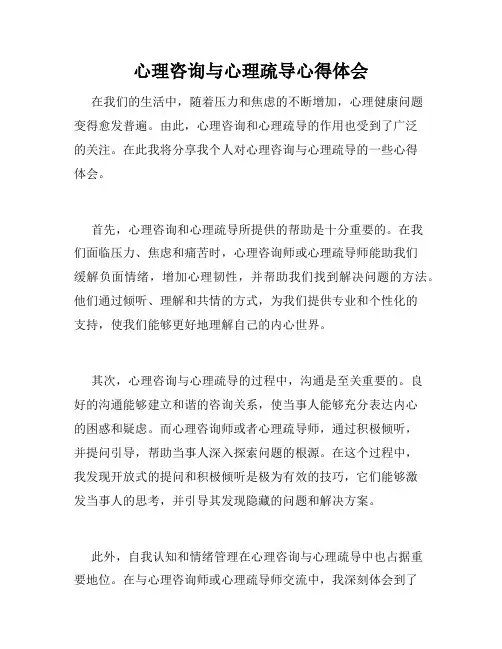 心理咨询与心理疏导心得体会

在我们的生活中，随着压力和焦虑的不断增加，心理健康问题变得愈发普遍。由此，心理咨询和心理疏导的作用也受到了广泛的关注。在此我将分享我个人对心理咨询与心理疏导的一些心得体会。

首先，心理咨询和心理疏导所提供的帮助是十分重要的。在我们面临压力、焦虑和痛苦时，心理咨询师或心理疏导师能助我们缓解负面情绪，增加心理韧性，并帮助我们找到解决问题的方法。他们通过倾听、理解和共情的方式，为我们提供专业和个性化的支持，使我们能够更好地理解自己的内心世界。

其次，心理咨询与心理疏导的过程中，沟通是至关重要的。良好的沟通能够建立和谐的咨询关系，使当事人能够充分表达内心的困惑和疑虑。而心理咨询师或者心理疏导师，通过积极倾听，并提问引导，帮助当事人深入探索问题的根源。在这个过程中，我发现开放式的提问和积极倾听是极为有效的技巧，它们能够激发当事人的思考，并引导其发现隐藏的问题和解决方案。

此外，自我认知和情绪管理在心理咨询与心理疏导中也占据重要地位。在与心理咨询师或心理疏导师交流中，我深刻体会到了